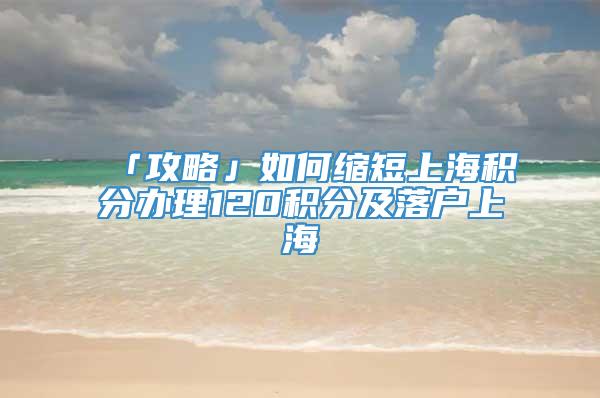 「攻略」如何缩短上海积分办理120积分及落户上海